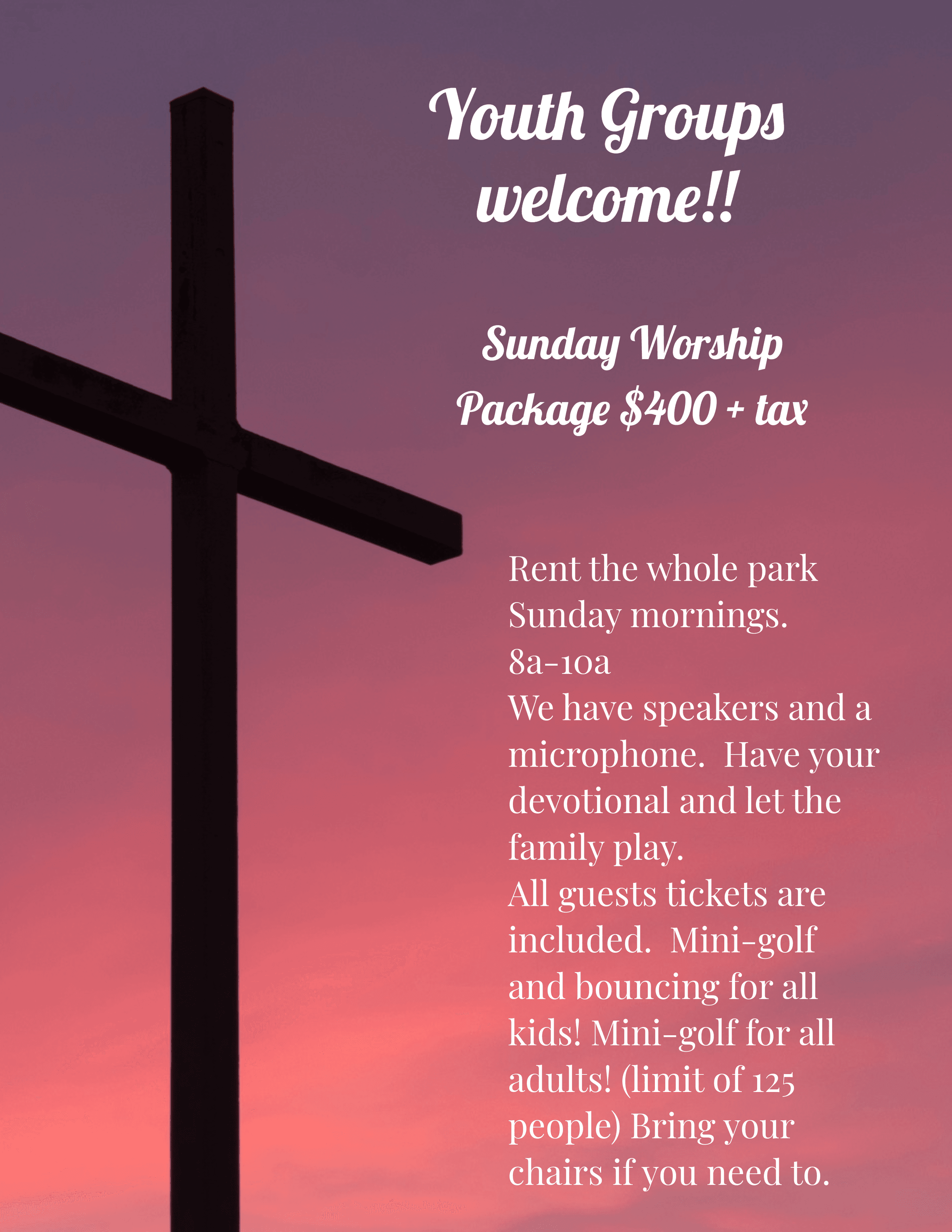 Youth Groups welcome!!

Sunday Worship
Package $400 + tax

Rent the whole park Sunday mornings.
8a-10a
We have speakers and a microphone. Have your devotional and let the family play.
All guests tickets are included. Mini-golf and bouncing for all kids! Mini-golf for all adults! (limit of 125 people) Bring your chairs if you need to.